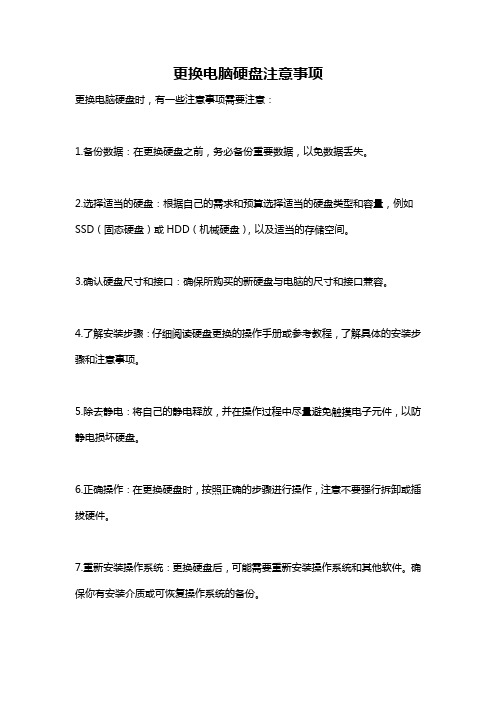 更换电脑硬盘注意事项

更换电脑硬盘时，有一些注意事项需要注意：

1.备份数据：在更换硬盘之前，务必备份重要数据，以免数据丢失。

2.选择适当的硬盘：根据自己的需求和预算选择适当的硬盘类型和容量，例如SSD（固态硬盘）或HDD（机械硬盘），以及适当的存储空间。

3.确认硬盘尺寸和接口：确保所购买的新硬盘与电脑的尺寸和接口兼容。

4.了解安装步骤：仔细阅读硬盘更换的操作手册或参考教程，了解具体的安装步骤和注意事项。

5.除去静电：将自己的静电释放，并在操作过程中尽量避免触摸电子元件，以防静电损坏硬盘。

6.正确操作：在更换硬盘时，按照正确的步骤进行操作，注意不要强行拆卸或插拔硬件。

7.重新安装操作系统：更换硬盘后，可能需要重新安装操作系统和其他软件。确保你有安装介质或可恢复操作系统的备份。